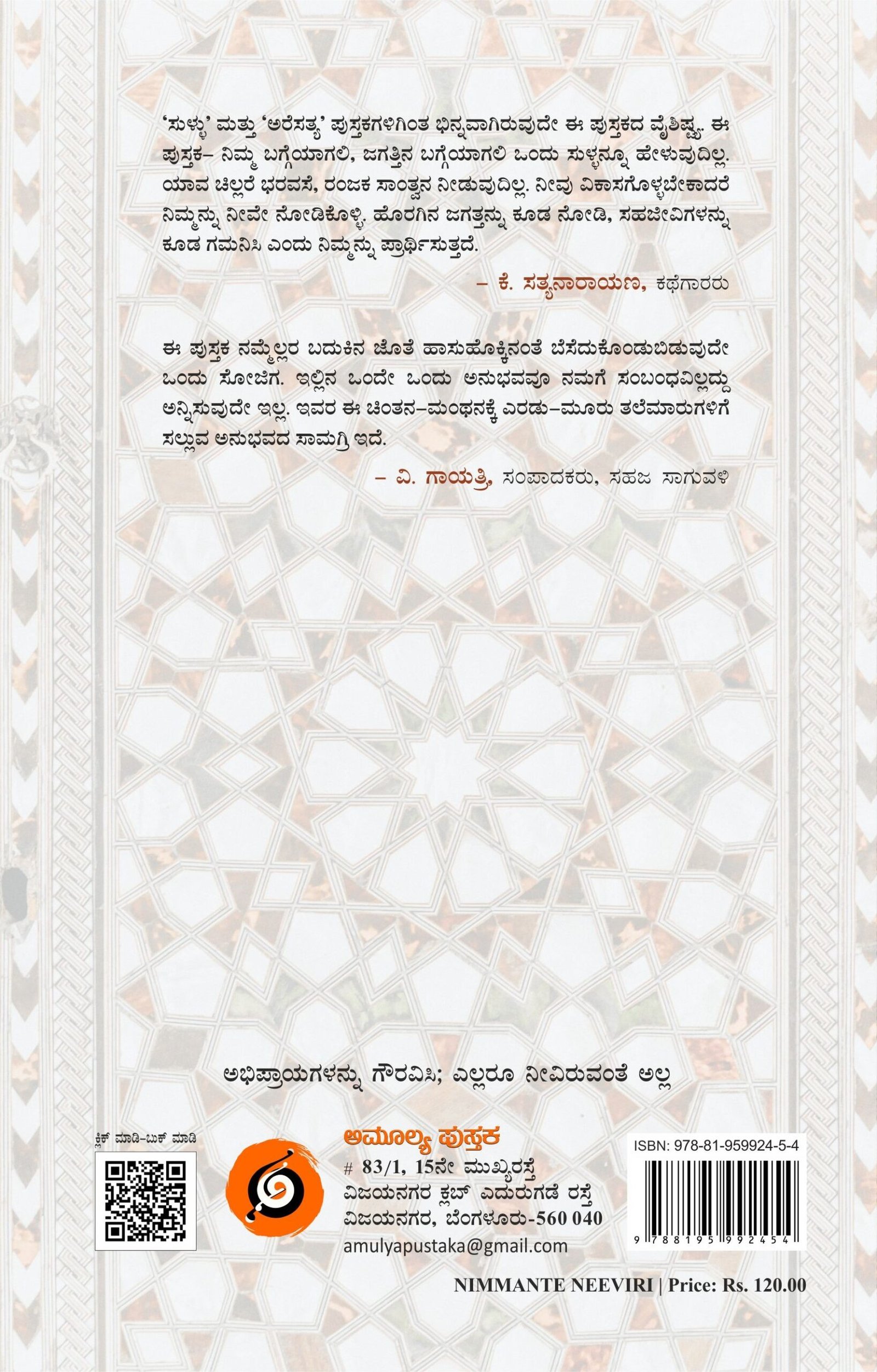 'ಸುಳ್ಳು' ಮತ್ತು 'ಅರೆಸತ್ಯ' ಪುಸ್ತಕಗಳಿಗಿಂತ ಭಿನ್ನವಾಗಿರುವುದೇ ಈ ಪುಸ್ತಕದ ವೈಶಿಷ್ಟ್ಯ. ಈ ಪುಸ್ತಕ– ನಿಮ್ಮ ಬಗ್ಗೆಯಾಗಲಿ, ಜಗತ್ತಿನ ಬಗ್ಗೆಯಾಗಲಿ ಒಂದು ಸುಳ್ಳನ್ನೂ ಹೇಳುವುದಿಲ್ಲ. ಯಾವ ಚಿಲ್ಲರೆ ಭರವಸೆ, ರಂಜಕ ಸಾಂತ್ವನ ನೀಡುವುದಿಲ್ಲ. ನೀವು ವಿಕಾಸಗೊಳ್ಳಬೇಕಾದರೆ ನಿಮ್ಮನ್ನು ನೀವೇ ನೋಡಿಕೊಳ್ಳಿ. ಹೊರಗಿನ ಜಗತ್ತನ್ನು ಕೂಡ ನೋಡಿ, ಸಹಜೀವಿಗಳನ್ನು ಕೂಡ ಗಮನಿಸಿ ಎಂದು ನಿಮ್ಮನ್ನು ಪ್ರಾರ್ಥಿಸುತ್ತದೆ.

– ಕೆ. ಸತ್ಯನಾರಾಯಣ, ಕಥೆಗಾರರು

ಈ ಪುಸ್ತಕ ನಮ್ಮೆಲ್ಲರ ಬದುಕಿನ ಜೊತೆ ಹಾಸುಹೊಕ್ಕಿನಂತೆ ಬೆಸೆದುಕೊಂಡುಬಿಡುವುದೇ ಒಂದು ಸೋಜಿಗ. ಇಲ್ಲಿನ ಒಂದೇ ಒಂದು ಅನುಭವವೂ ನಮಗೆ ಸಂಬಂಧವಿಲ್ಲದ್ದು ಅನ್ನಿಸುವುದೇ ಇಲ್ಲ. ಇವರ ಈ ಚಿಂತನ–ಮಂಥನಕ್ಕೆ ಎರಡು–ಮೂರು ತಲೆಮಾರುಗಳಿಗೆ ಸಲ್ಲುವ ಅನುಭವದ ಸಾಮಗ್ರಿ ಇದೆ.

– ವಿ. ಗಾಯತ್ರಿ, ಸಂಪಾದಕರು, ಸಹಜ ಸಾಗುವಳಿ

ಅಭಿಪ್ರಾಯಗಳನ್ನು ಗೌರವಿಸಿ; ಎಲ್ಲರೂ ನೀವಿರುವಂತೆ ಅಲ್ಲ

ಕ್ಲಿಕ್ ಮಾಡಿ-ಬುಕ್ ಮಾಡಿ

ಅಮೂಲ್ಯ ಪುಸ್ತಕ
# 83/1, 15ನೇ ಮುಖ್ಯರಸ್ತೆ
ವಿಜಯನಗರ ಕ್ಲಬ್ ಎದುರುಗಡೆ ರಸ್ತೆ
ವಿಜಯನಗರ, ಬೆಂಗಳೂರು-560 040
amulyapustaka@gmail.com

ISBN: 978-81-959924-5-4
9 788195 992454

NIMMANTE NEEVIRI | Price: Rs. 120.00